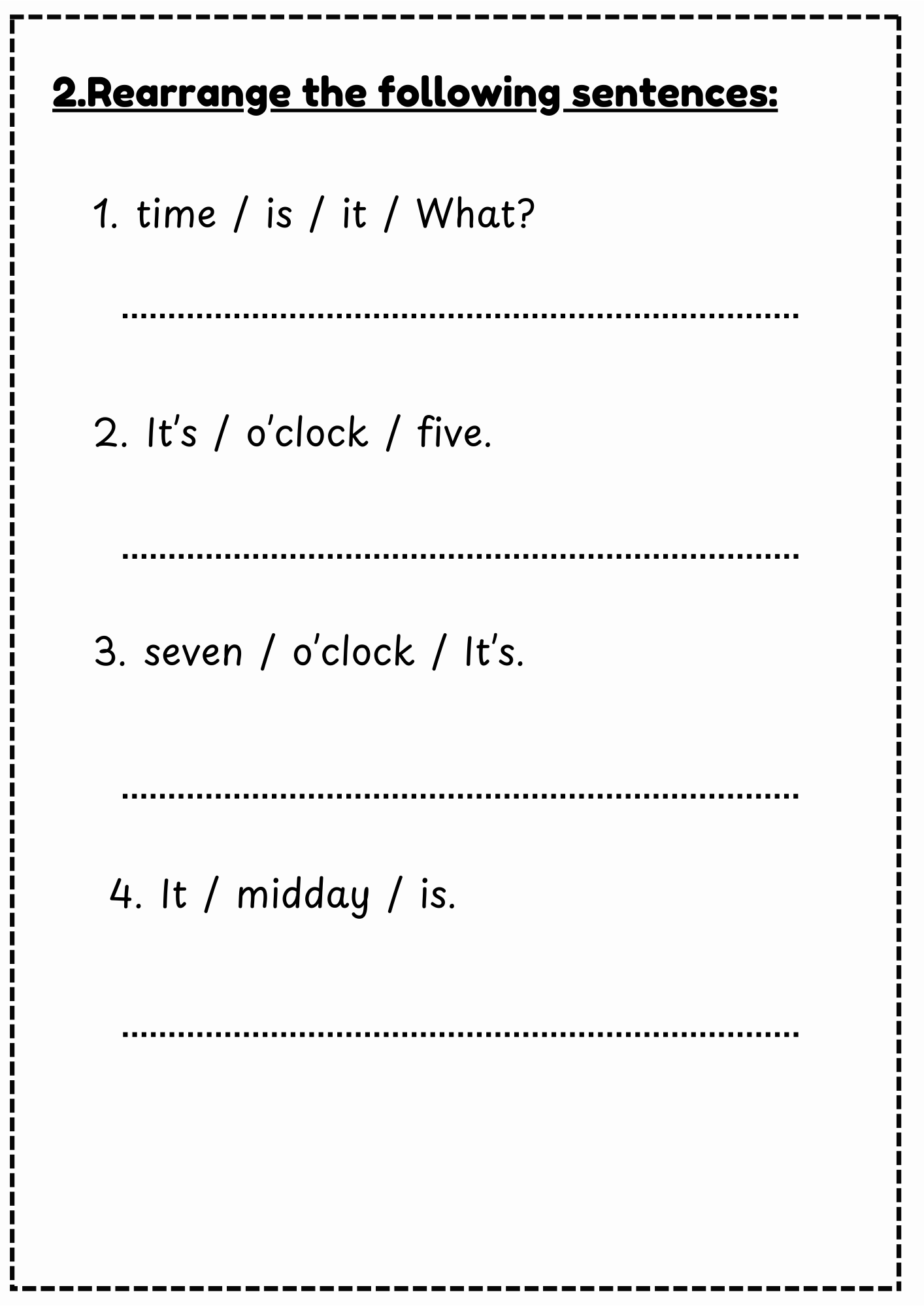 2.Rearrange the following sentences:

1. time / is / it / What?

____

2. It's / o'clock / five.

____

3. seven / o'clock / It's.

____

4. It / midday / is.

____